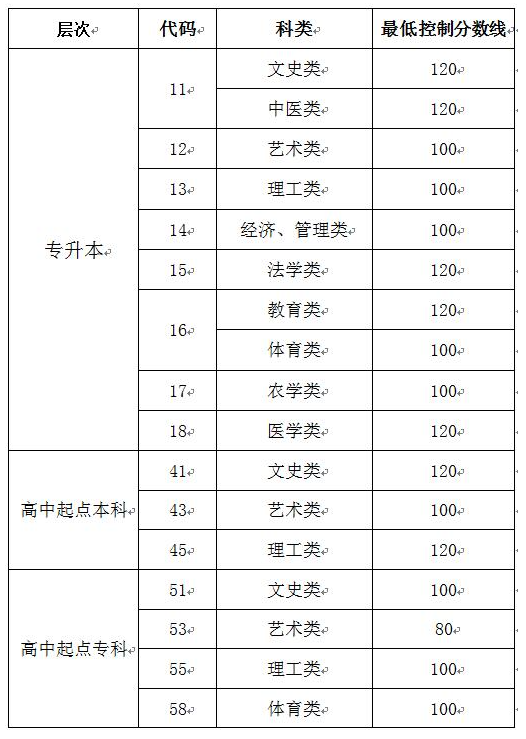 | 层次 | 代码 | 科类 | 最低控制分数线 |
|---|---|---|---|
| 专升本 | 11 | 文史类 | 120 |
| | | 中医类 | 120 |
| | 12 | 艺术类 | 100 |
| | 13 | 理工类 | 100 |
| | 14 | 经济、管理类 | 100 |
| | 15 | 法学类 | 120 |
| | 16 | 教育类 | 120 |
| | | 体育类 | 100 |
| | 17 | 农学类 | 100 |
| | 18 | 医学类 | 120 |
| 高中起点本科 | 41 | 文史类 | 120 |
| | 43 | 艺术类 | 100 |
| | 45 | 理工类 | 120 |
| 高中起点专科 | 51 | 文史类 | 100 |
| | 53 | 艺术类 | 80 |
| | 55 | 理工类 | 100 |
| | 58 | 体育类 | 100 |